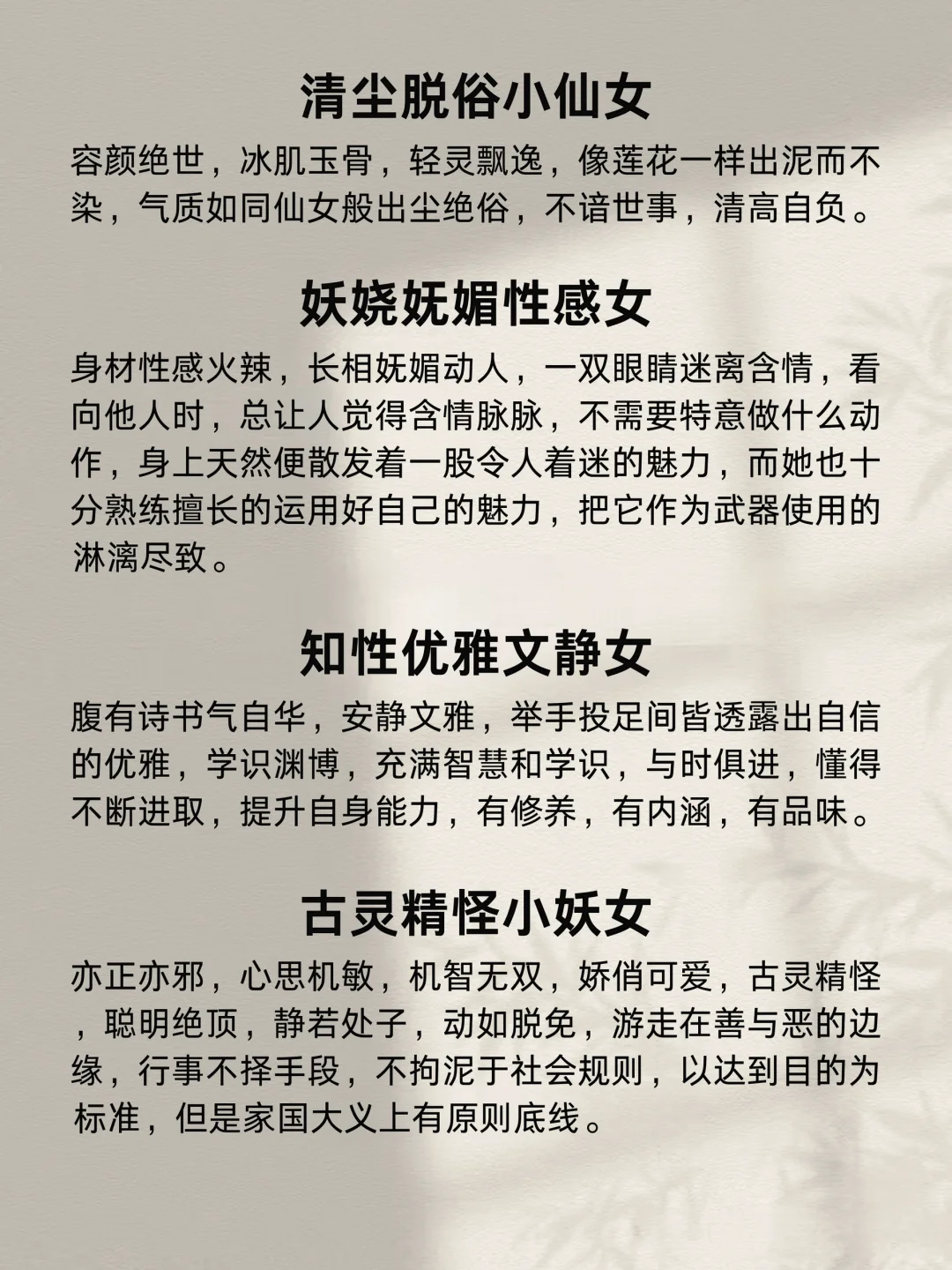 清尘脱俗小仙女

容颜绝世，冰肌玉骨，轻灵飘逸，像莲花一样出泥而不染，气质如同仙女般出尘绝俗，不谙世事，清高自负。

妖娆妩媚性感女

身材性感火辣，长相妩媚动人，一双眼睛迷离含情，看向他人时，总让人觉得含情脉脉，不需要特意做什么动作，身上天然便散发着一股令人着迷的魅力，而她也十分熟练擅长的运用好自己的魅力，把它作为武器使用的淋漓尽致。

知性优雅文静女

腹有诗书气自华，安静文雅，举手投足间皆透露出自信的优雅，学识渊博，充满智慧和学识，与时俱进，懂得不断进取，提升自身能力，有修养，有内涵，有品味。

古灵精怪小妖女

亦正亦邪，心思机敏，机智无双，娇俏可爱，古灵精怪，聪明绝顶，静若处子，动如脱免，游走在善与恶的边缘，行事不择手段，不拘泥于社会规则，以达到目的为标准，但是家国大义上有原则底线。